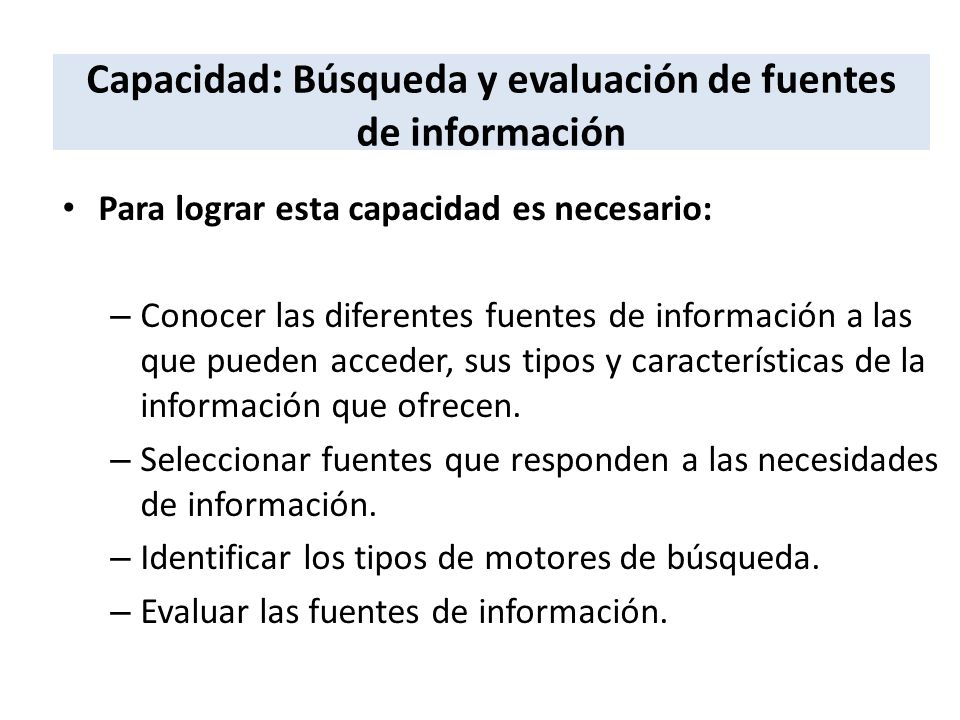 Capacidad: Búsqueda y evaluación de fuentes de información

• Para lograr esta capacidad es necesario:

– Conocer las diferentes fuentes de información a las que pueden acceder, sus tipos y características de la información que ofrecen.
– Seleccionar fuentes que responden a las necesidades de información.
– Identificar los tipos de motores de búsqueda.
– Evaluar las fuentes de información.